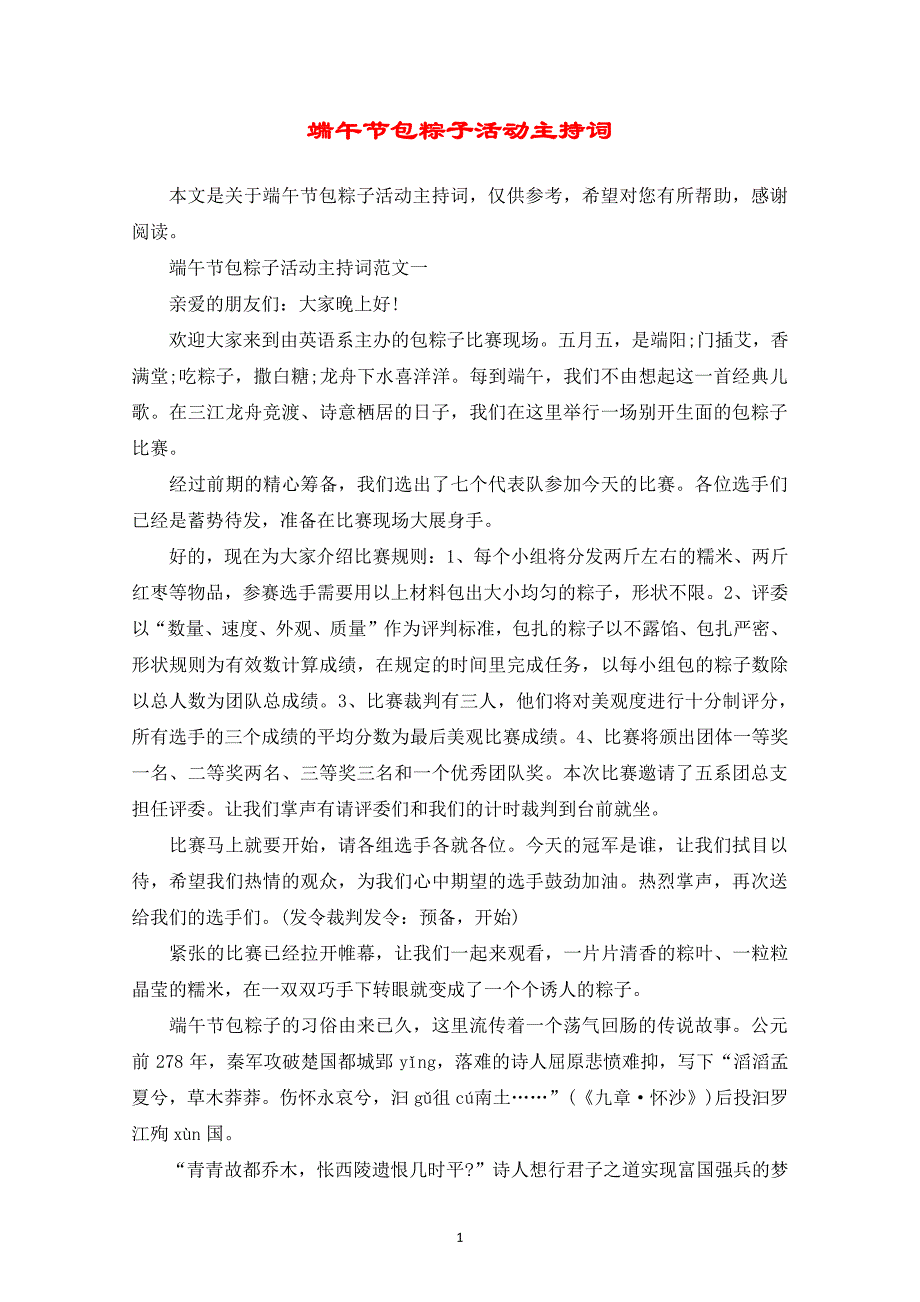 端午节包粽子活动主持词

本文是关于端午节包粽子活动主持词，仅供参考，希望对您有所帮助，感谢阅读。

端午节包粽子活动主持词范文一

亲爱的朋友们：大家晚上好!

欢迎大家来到由英语系主办的包粽子比赛现场。五月五，是端阳;门插艾，香满堂;吃粽子，撒白糖;龙舟下水喜洋洋。每到端午，我们不由想起这一首经典儿歌。在三江龙舟竞渡、诗意栖居的日子，我们在这里举行一场别开生面的包粽子比赛。

经过前期的精心筹备，我们选出了七个代表队参加今天的比赛。各位选手们已经是蓄势待发，准备在比赛现场大展身手。

好的，现在为大家介绍比赛规则：1、每个小组将分发两斤左右的糯米、两斤红枣等物品，参赛选手需要用以上材料包出大小均匀的粽子，形状不限。2、评委以“数量、速度、外观、质量”作为评判标准，包扎的粽子以不露馅、包扎严密、形状规则为有效数计算成绩，在规定的时间里完成任务，以每小组包的粽子数除以总人数为团队总成绩。3、比赛裁判有三人，他们将对美观度进行十分制评分，所有选手的三个成绩的平均分数为最后美观比赛成绩。4、比赛将颁出团体一等奖一名、二等奖两名、三等奖三名和一个优秀团队奖。本次比赛邀请了五系团总支担任评委。让我们掌声有请评委们和我们的计时裁判到台前就坐。

比赛马上就要开始，请各组选手各就各位。今天的冠军是谁，让我们拭目以待，希望我们热情的观众，为我们心中期望的选手鼓劲加油。热烈掌声，再次送给我们的选手们。(发令裁判发令：预备，开始)

紧张的比赛已经拉开帷幕，让我们一起来观看，一片片清香的粽叶、一粒粒晶莹的糯米，在一双双巧手下转眼就变成了一个个诱人的粽子。

端午节包粽子的习俗由来已久，这里流传着一个荡气回肠的传说故事。公元前 278 年，秦军攻破楚国都城郢 yǐng，落难的诗人屈原悲愤难抑，写下“滔滔孟夏兮，草木莽莽。伤怀永哀兮，汩 gǔ徂 cú南土……”(《九章·怀沙》)后投汨罗江殉 xùn 国。

“青青故都乔木，怅西陵遗恨几时平?”诗人想行君子之道实现富国强兵的梦

1